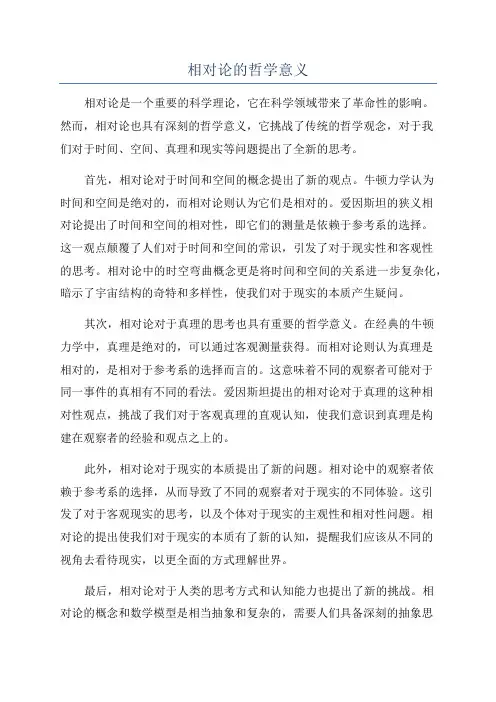 相对论的哲学意义

相对论是一个重要的科学理论，它在科学领域带来了革命性的影响。然而，相对论也具有深刻的哲学意义，它挑战了传统的哲学观念，对于我们对于时间、空间、真理和现实等问题提出了全新的思考。

首先，相对论对于时间和空间的概念提出了新的观点。牛顿力学认为时间和空间是绝对的，而相对论则认为它们是相对的。爱因斯坦的狭义相对论提出了时间和空间的相对性，即它们的测量是依赖于参考系的选择。这一观点颠覆了人们对于时间和空间的常识，引发了对于现实性和客观性的思考。相对论中的时空弯曲概念更是将时间和空间的关系进一步复杂化，暗示了宇宙结构的奇特和多样性，使我们对于现实的本质产生疑问。

其次，相对论对于真理的思考也具有重要的哲学意义。在经典的牛顿力学中，真理是绝对的，可以通过客观测量获得。而相对论则认为真理是相对的，是相对于参考系的选择而言的。这意味着不同的观察者可能对于同一事件的真相有不同的看法。爱因斯坦提出的相对论对于真理的这种相对性观点，挑战了我们对于客观真理的直观认知，使我们意识到真理是构建在观察者的经验和观点之上的。

此外，相对论对于现实的本质提出了新的问题。相对论中的观察者依赖于参考系的选择，从而导致了不同的观察者对于现实的不同体验。这引发了对于客观现实的思考，以及个体对于现实的主观性和相对性问题。相对论的提出使我们对于现实的本质有了新的认知，提醒我们应该从不同的视角去看待现实，以更全面的方式理解世界。

最后，相对论对于人类的思考方式和认知能力也提出了新的挑战。相对论的概念和数学模型是相当抽象和复杂的，需要人们具备深刻的抽象思